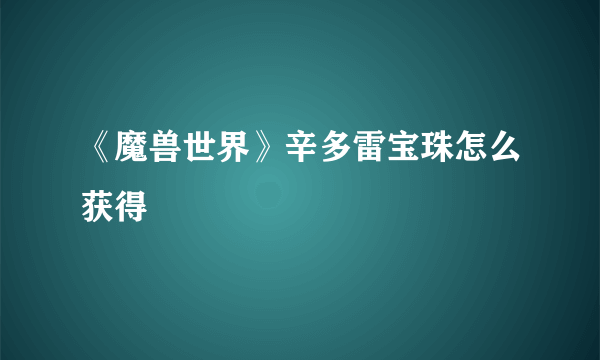 《魔兽世界》辛多雷宝珠怎么获得